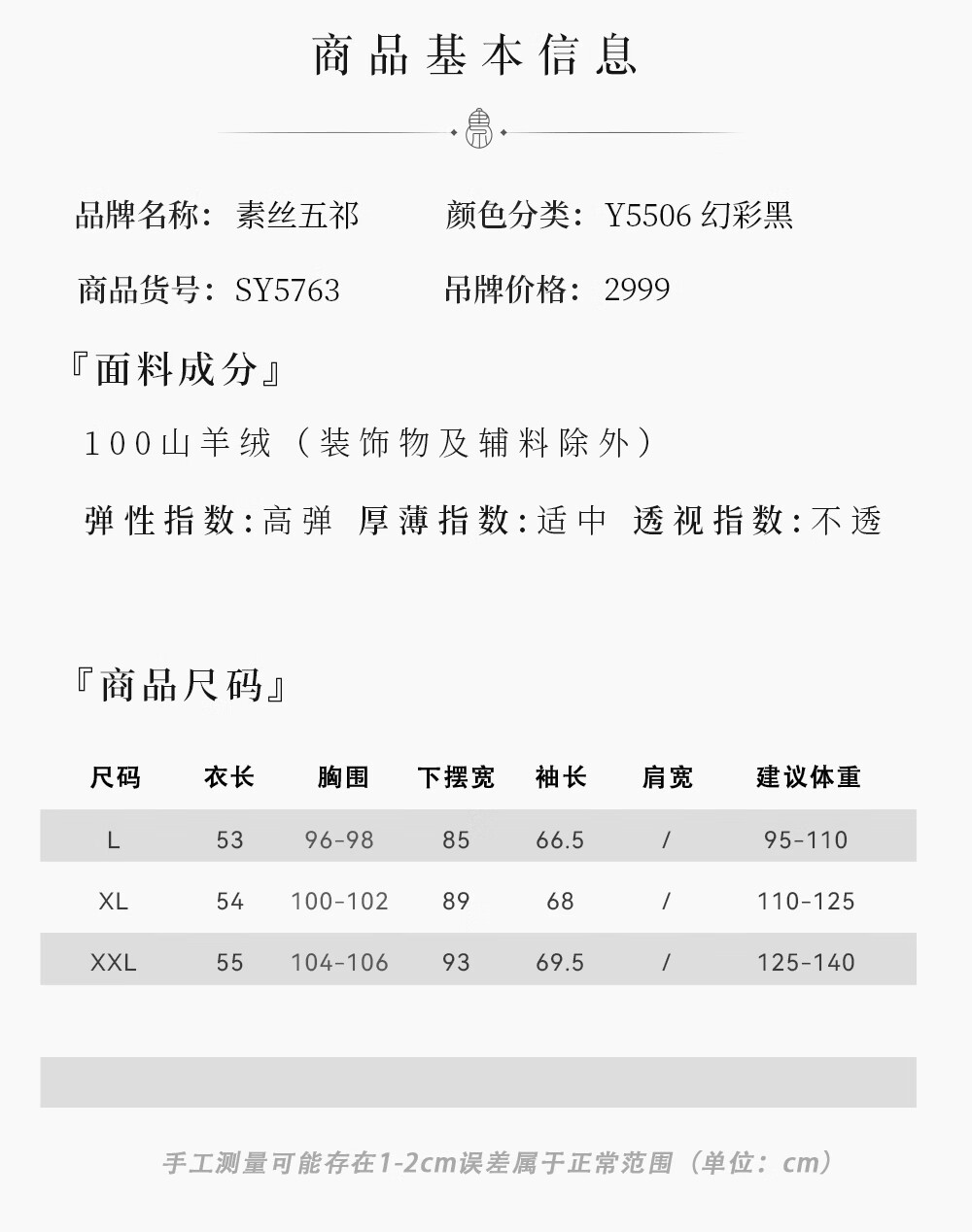 商品基本信息

品牌名称：素丝五祁　　颜色分类：Y5506 幻彩黑

商品货号：SY5763　　吊牌价格：2999

『面料成分』

100山羊绒（装饰物及辅料除外）

弹性指数:高弹　厚薄指数:适中　透视指数:不透

『商品尺码』

| 尺码 | 衣长 | 胸围 | 下摆宽 | 袖长 | 肩宽 | 建议体重 |
|---|---|---|---|---|---|---|
| L | 53 | 96-98 | 85 | 66.5 | / | 95-110 |
| XL | 54 | 100-102 | 89 | 68 | / | 110-125 |
| XXL | 55 | 104-106 | 93 | 69.5 | / | 125-140 |

手工测量可能存在1-2cm误差属于正常范围（单位：cm）